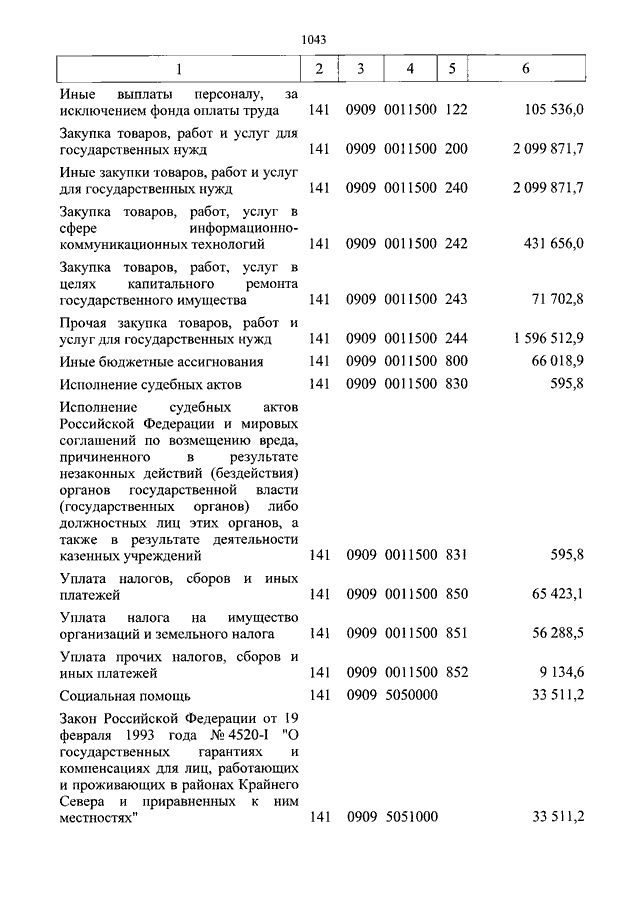 1043

| 1 | 2 | 3 | 4 | 5 | 6 |
|---|---|---|---|---|---|
| Иные выплаты персоналу, за исключением фонда оплаты труда | 141 | 0909 | 0011500 | 122 | 105 536,0 |
| Закупка товаров, работ и услуг для государственных нужд | 141 | 0909 | 0011500 | 200 | 2 099 871,7 |
| Иные закупки товаров, работ и услуг для государственных нужд | 141 | 0909 | 0011500 | 240 | 2 099 871,7 |
| Закупка товаров, работ, услуг в сфере информационно-коммуникационных технологий | 141 | 0909 | 0011500 | 242 | 431 656,0 |
| Закупка товаров, работ, услуг в целях капитального ремонта государственного имущества | 141 | 0909 | 0011500 | 243 | 71 702,8 |
| Прочая закупка товаров, работ и услуг для государственных нужд | 141 | 0909 | 0011500 | 244 | 1 596 512,9 |
| Иные бюджетные ассигнования | 141 | 0909 | 0011500 | 800 | 66 018,9 |
| Исполнение судебных актов | 141 | 0909 | 0011500 | 830 | 595,8 |
| Исполнение судебных актов Российской Федерации и мировых соглашений по возмещению вреда, причиненного в результате незаконных действий (бездействия) органов государственной власти (государственных органов) либо должностных лиц этих органов, а также в результате деятельности казенных учреждений | 141 | 0909 | 0011500 | 831 | 595,8 |
| Уплата налогов, сборов и иных платежей | 141 | 0909 | 0011500 | 850 | 65 423,1 |
| Уплата налога на имущество организаций и земельного налога | 141 | 0909 | 0011500 | 851 | 56 288,5 |
| Уплата прочих налогов, сборов и иных платежей | 141 | 0909 | 0011500 | 852 | 9 134,6 |
| Социальная помощь | 141 | 0909 | 5050000 | | 33 511,2 |
| Закон Российской Федерации от 19 февраля 1993 года № 4520-I "О государственных гарантиях и компенсациях для лиц, работающих и проживающих в районах Крайнего Севера и приравненных к ним местностях" | 141 | 0909 | 5051000 | | 33 511,2 |